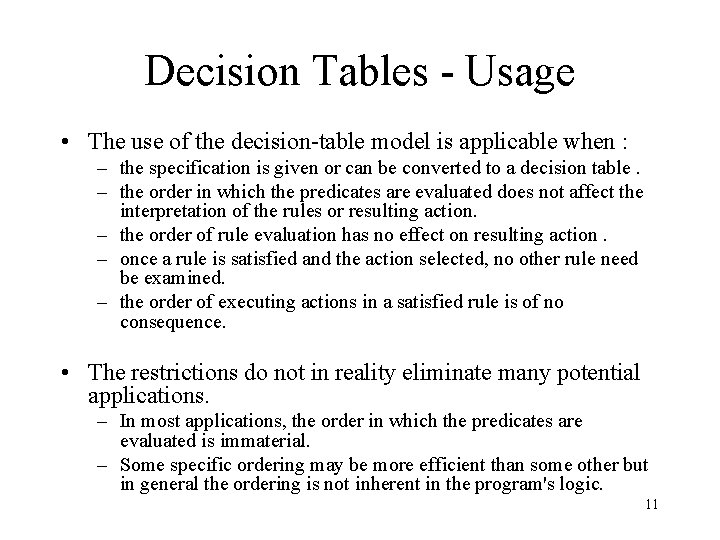 Decision Tables - Usage

• The use of the decision-table model is applicable when :
– the specification is given or can be converted to a decision table .
– the order in which the predicates are evaluated does not affect the interpretation of the rules or resulting action.
– the order of rule evaluation has no effect on resulting action .
– once a rule is satisfied and the action selected, no other rule need be examined.
– the order of executing actions in a satisfied rule is of no consequence.

• The restrictions do not in reality eliminate many potential applications.
– In most applications, the order in which the predicates are evaluated is immaterial.
– Some specific ordering may be more efficient than some other but in general the ordering is not inherent in the program's logic.

11